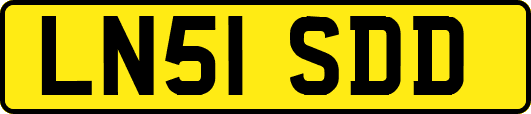 LN51 SDD